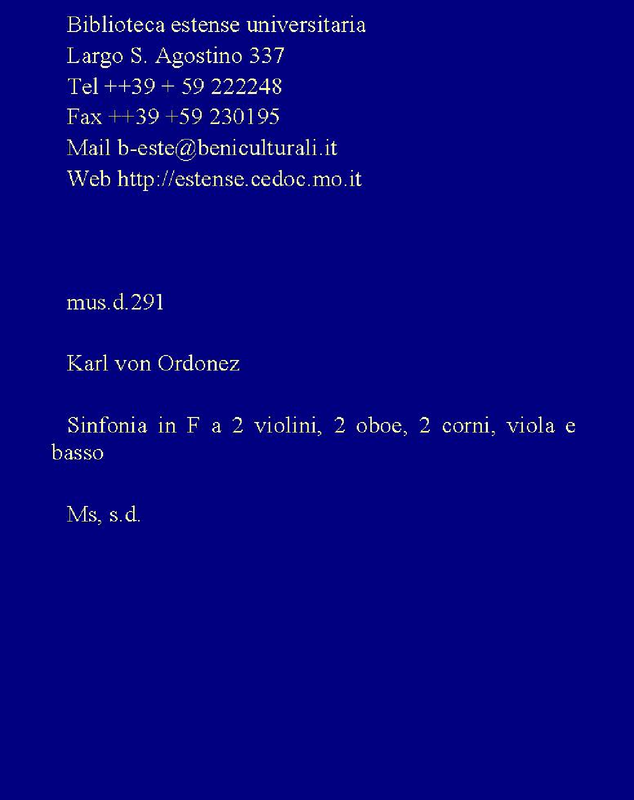 Biblioteca estense universitaria
Largo S. Agostino 337
Tel ++39 + 59 222248
Fax ++39 +59 230195
Mail b-este@beniculturali.it
Web http://estense.cedoc.mo.it

mus.d.291

Karl von Ordonez

Sinfonia in F a 2 violini, 2 oboe, 2 corni, viola e basso

Ms, s.d.